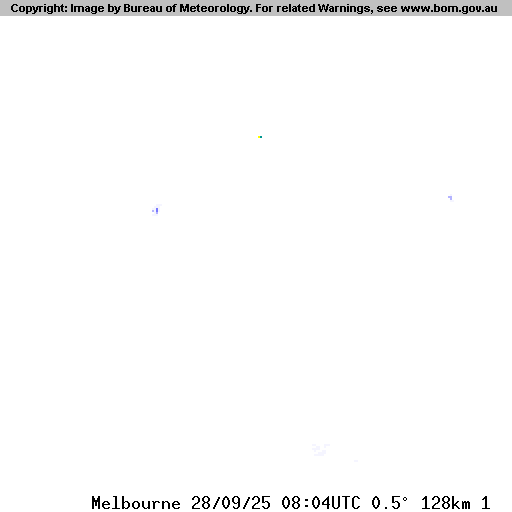 Copyright: Image by Bureau of Meteorology. For related Warnings, see www.bom.gov.au

Melbourne 28/09/25 08:04UTC 0.5° 128km 1